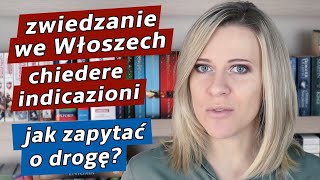 zwiedzanie we Włoszech

chiedere indicazioni

jak zapytać o drogę?